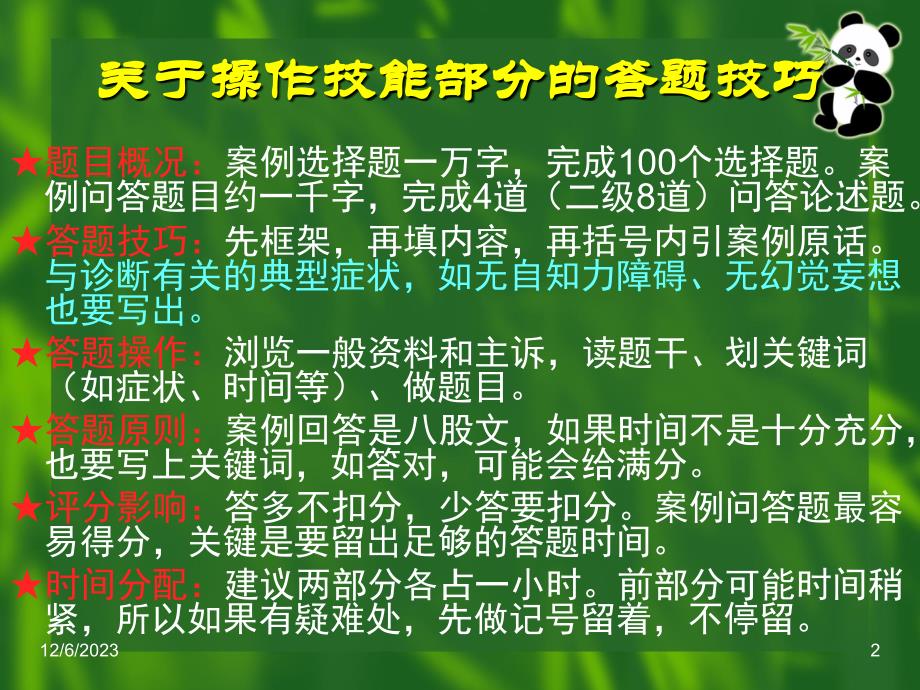 关于操作技能部分的答题技巧

★题目概况：案例选择题一万字，完成100个选择题。案例问答题目约一千字，完成4道（二级8道）问答论述题。

★答题技巧：先框架，再填内容，再括号内引案例原话。与诊断有关的典型症状，如无自知力障碍、无幻觉妄想也要写出。

★答题操作：浏览一般资料和主诉，读题干、划关键词（如症状、时间等）、做题目。

★答题原则：案例回答是八股文，如果时间不是十分充分，也要写上关键词，如答对，可能会给满分。

★评分影响：答多不扣分，少答要扣分。案例问答题最容易得分，关键是要留出足够的答题时间。

★时间分配：建议两部分各占一小时。前部分可能时间稍紧，所以如果有疑难处，先做记号留着，不停留。

12/6/2023

2